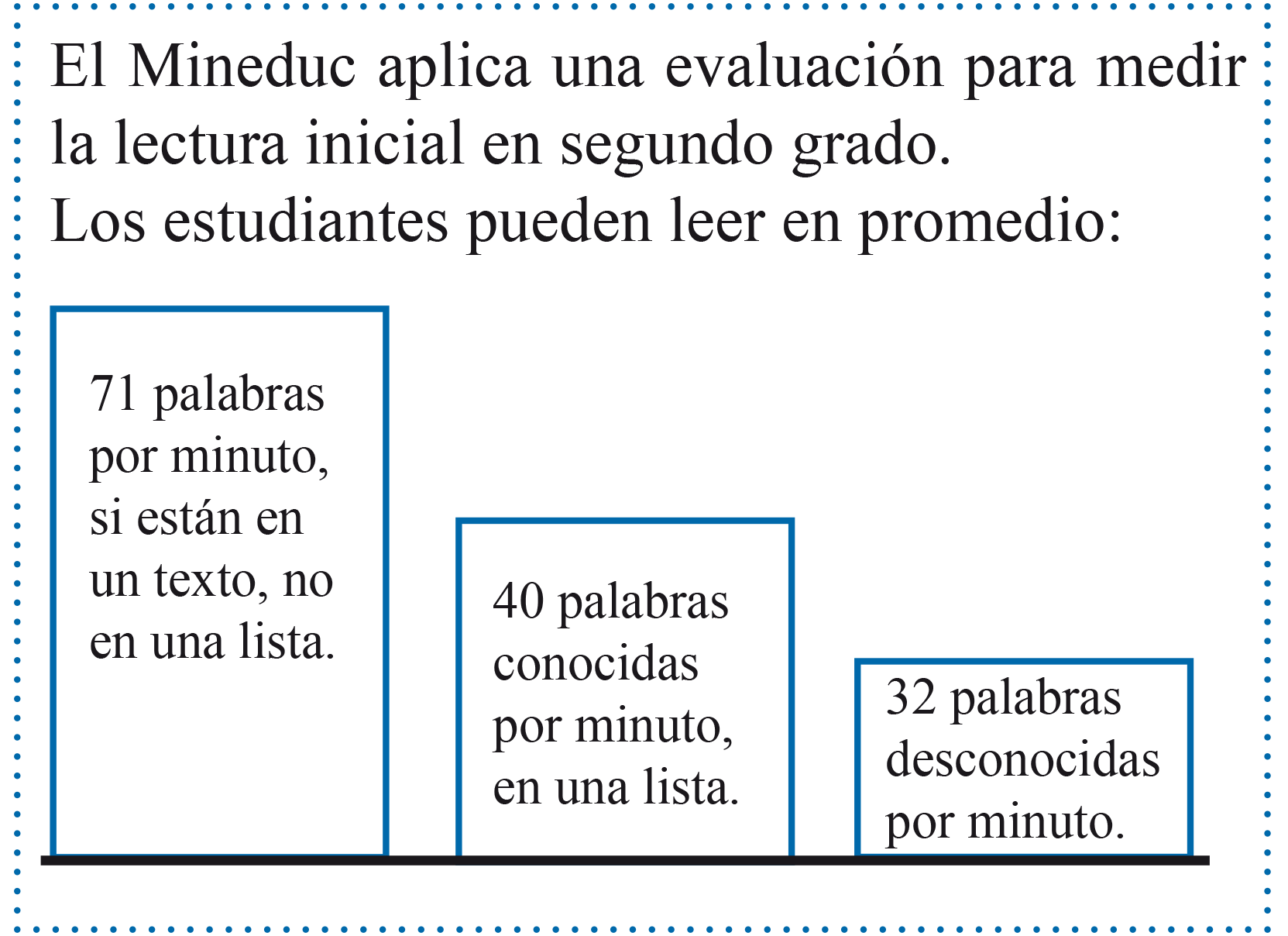 El Mineduc aplica una evaluación para medir la lectura inicial en segundo grado.
Los estudiantes pueden leer en promedio:

71 palabras por minuto, si están en un texto, no en una lista.

40 palabras conocidas por minuto, en una lista.

32 palabras desconocidas por minuto.